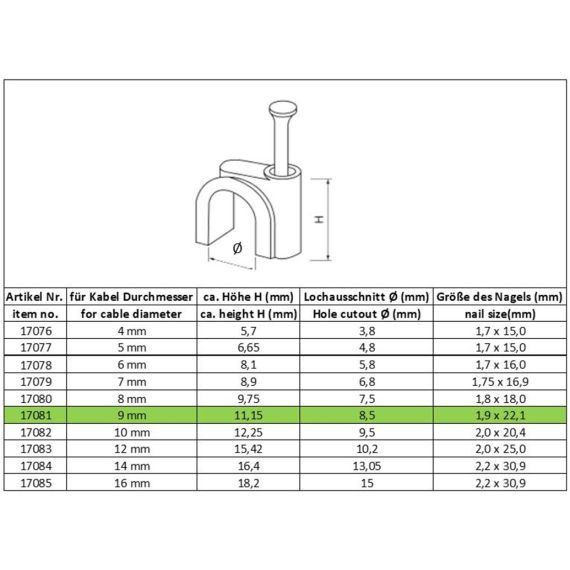 H

Ø

| Artikel Nr. | für Kabel Durchmesser | ca. Höhe H (mm) | Lochausschnitt Ø (mm) | Größe des Nagels (mm) |
|---|---|---|---|---|
| item no. | for cable diameter | ca. height H (mm) | Hole cutout Ø (mm) | nail size(mm) |
| 17076 | 4 mm | 5,7 | 3,8 | 1,7 x 15,0 |
| 17077 | 5 mm | 6,65 | 4,8 | 1,7 x 15,0 |
| 17078 | 6 mm | 8,1 | 5,8 | 1,7 x 16,0 |
| 17079 | 7 mm | 8,9 | 6,8 | 1,75 x 16,9 |
| 17080 | 8 mm | 9,75 | 7,5 | 1,8 x 18,0 |
| 17081 | 9 mm | 11,15 | 8,5 | 1,9 x 22,1 |
| 17082 | 10 mm | 12,25 | 9,5 | 2,0 x 20,4 |
| 17083 | 12 mm | 15,42 | 10,2 | 2,0 x 25,0 |
| 17084 | 14 mm | 16,4 | 13,05 | 2,2 x 30,9 |
| 17085 | 16 mm | 18,2 | 15 | 2,2 x 30,9 |